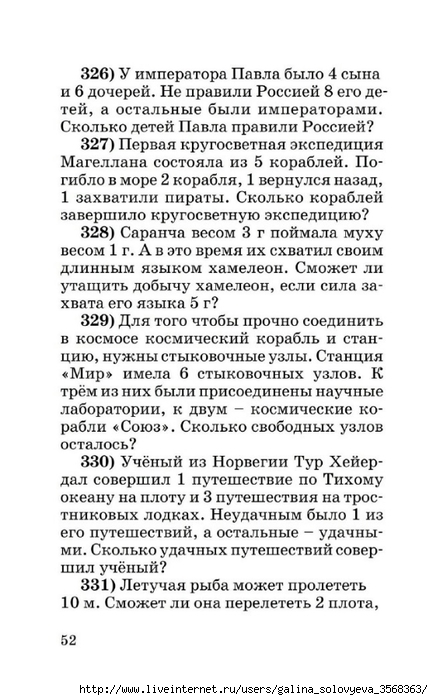 326) У императора Павла было 4 сына и 6 дочерей. Не правили Россией 8 его детей, а остальные были императорами. Сколько детей Павла правили Россией?

327) Первая кругосветная экспедиция Магеллана состояла из 5 кораблей. Погибло в море 2 корабля, 1 вернулся назад, 1 захватили пираты. Сколько кораблей завершило кругосветную экспедицию?

328) Саранча весом 3 г поймала муху весом 1 г. А в это время их схватил своим длинным языком хамелеон. Сможет ли утащить добычу хамелеон, если сила захвата его языка 5 г?

329) Для того чтобы прочно соединить в космосе космический корабль и станцию, нужны стыковочные узлы. Станция «Мир» имела 6 стыковочных узлов. К трём из них были присоединены научные лаборатории, к двум – космические корабли «Союз». Сколько свободных узлов осталось?

330) Учёный из Норвегии Тур Хейердал совершил 1 путешествие по Тихому океану на плоту и 3 путешествия на тростниковых лодках. Неудачным было 1 из его путешествий, а остальные – удачными. Сколько удачных путешествий совершил учёный?

331) Летучая рыба может пролететь 10 м. Сможет ли она перелететь 2 плота,

52

http://www.liveinternet.ru/users/galina_solovyeva_3568363/